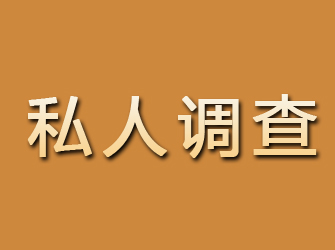 私人调查